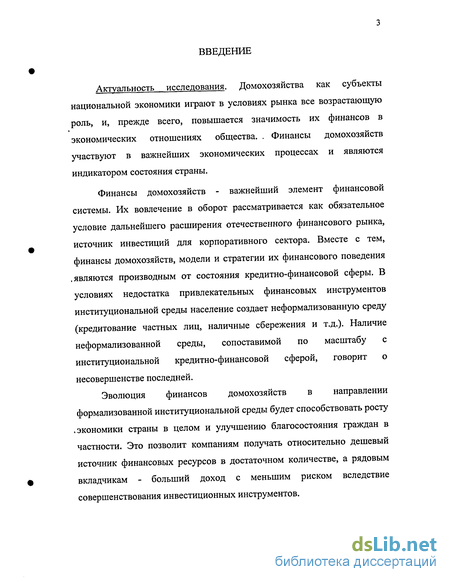 3

ВВЕДЕНИЕ

Актуальность исследования. Домохозяйства как субъекты национальной экономики играют в условиях рынка все возрастающую роль, и, прежде всего, повышается значимость их финансов в экономических отношениях общества. Финансы домохозяйств участвуют в важнейших экономических процессах и являются индикатором состояния страны.

Финансы домохозяйств - важнейший элемент финансовой системы. Их вовлечение в оборот рассматривается как обязательное условие дальнейшего расширения отечественного финансового рынка, источник инвестиций для корпоративного сектора. Вместе с тем, финансы домохозяйств, модели и стратегии их финансового поведения являются производным от состояния кредитно-финансовой сферы. В условиях недостатка привлекательных финансовых инструментов институциональной среды население создает неформализованную среду (кредитование частных лиц, наличные сбережения и т.д.). Наличие неформализованной среды, сопоставимой по масштабу с институциональной кредитно-финансовой сферой, говорит о несовершенстве последней.

Эволюция финансов домохозяйств в направлении формализованной институциональной среды будет способствовать росту экономики страны в целом и улучшению благосостояния граждан в частности. Это позволит компаниям получать относительно дешевый источник финансовых ресурсов в достаточном количестве, а рядовым вкладчикам - больший доход с меньшим риском вследствие совершенствования инвестиционных инструментов.

dsLib.net
библиотека диссертаций